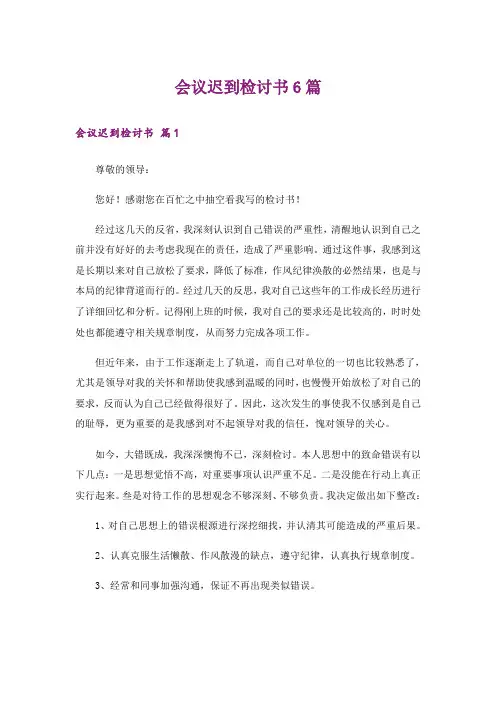 会议迟到检讨书6篇

会议迟到检讨书 篇1

尊敬的领导：

您好！感谢您在百忙之中抽空看我写的检讨书！

经过这几天的反省，我深刻认识到自己错误的严重性，清醒地认识到自己之前并没有好好的去考虑我现在的责任，造成了严重影响。通过这件事，我感到这是长期以来对自己放松了要求，降低了标准，作风纪律涣散的必然结果，也是与本局的纪律背道而行的。经过几天的反思，我对自己这些年的工作成长经历进行了详细回忆和分析。记得刚上班的时候，我对自己的要求还是比较高的，时时处处也都能遵守相关规章制度，从而努力完成各项工作。

但近年来，由于工作逐渐走上了轨道，而自己对单位的一切也比较熟悉了，尤其是领导对我的关怀和帮助使我感到温暖的同时，也慢慢开始放松了对自己的要求，反而认为自己已经做得很好了。因此，这次发生的事使我不仅感到是自己的耻辱，更为重要的是我感到对不起领导对我的信任，愧对领导的关心。

如今，大错既成，我深深懊悔不已，深刻检讨。本人思想中的致命错误有以下几点：一是思想觉悟不高，对重要事项认识严重不足。二是没能在行动上真正实行起来。叁是对待工作的思想观念不够深刻、不够负责。我决定做出如下整改：

1、对自己思想上的错误根源进行深挖细找，并认清其可能造成的严重后果。

2、认真克服生活懒散、作风散漫的缺点，遵守纪律，认真执行规章制度。

3、经常和同事加强沟通，保证不再出现类似错误。